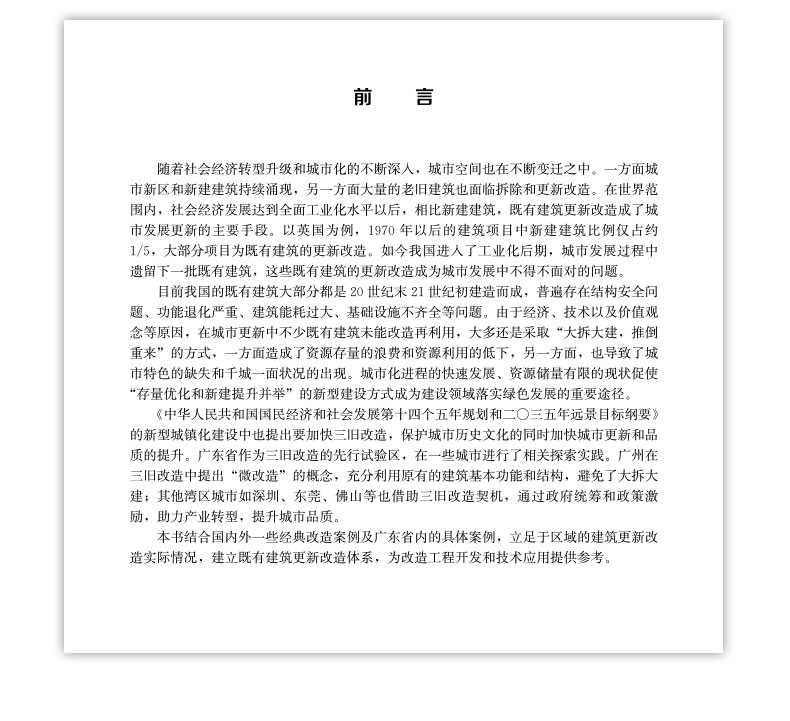 前　言

随着社会经济转型升级和城市化的不断深入，城市空间也在不断变迁之中。一方面城市新区和新建建筑持续涌现，另一方面大量的老旧建筑也面临拆除和更新改造。在世界范围内，社会经济发展达到全面工业化水平以后，相比新建建筑，既有建筑更新改造成了城市发展更新的主要手段。以英国为例，1970 年以后的建筑项目中新建建筑比例仅占约 1/5，大部分项目为既有建筑的更新改造。如今我国进入了工业化后期，城市发展过程中遗留下一批既有建筑，这些既有建筑的更新改造成为城市发展中不得不面对的问题。

目前我国的既有建筑大部分都是 20 世纪末 21 世纪初建造而成，普遍存在结构安全问题、功能退化严重、建筑能耗过大、基础设施不齐全等问题。由于经济、技术以及价值观念等原因，在城市更新中不少既有建筑未能改造再利用，大多还是采取“大拆大建，推倒重来”的方式，一方面造成了资源存量的浪费和资源利用的低下，另一方面，也导致了城市特色的缺失和千城一面状况的出现。城市化进程的快速发展、资源储量有限的现状促使“存量优化和新建提升并举”的新型建设方式成为建设领域落实绿色发展的重要途径。

《中华人民共和国国民经济和社会发展第十四个五年规划和二〇三五年远景目标纲要》的新型城镇化建设中也提出要加快三旧改造，保护城市历史文化的同时加快城市更新和品质的提升。广东省作为三旧改造的先行试验区，在一些城市进行了相关探索实践。广州在三旧改造中提出“微改造”的概念，充分利用原有的建筑基本功能和结构，避免了大拆大建；其他湾区城市如深圳、东莞、佛山等也借助三旧改造契机，通过政府统筹和政策激励，助力产业转型，提升城市品质。

本书结合国内外一些经典改造案例及广东省内的具体案例，立足于区域的建筑更新改造实际情况，建立既有建筑更新改造体系，为改造工程开发和技术应用提供参考。